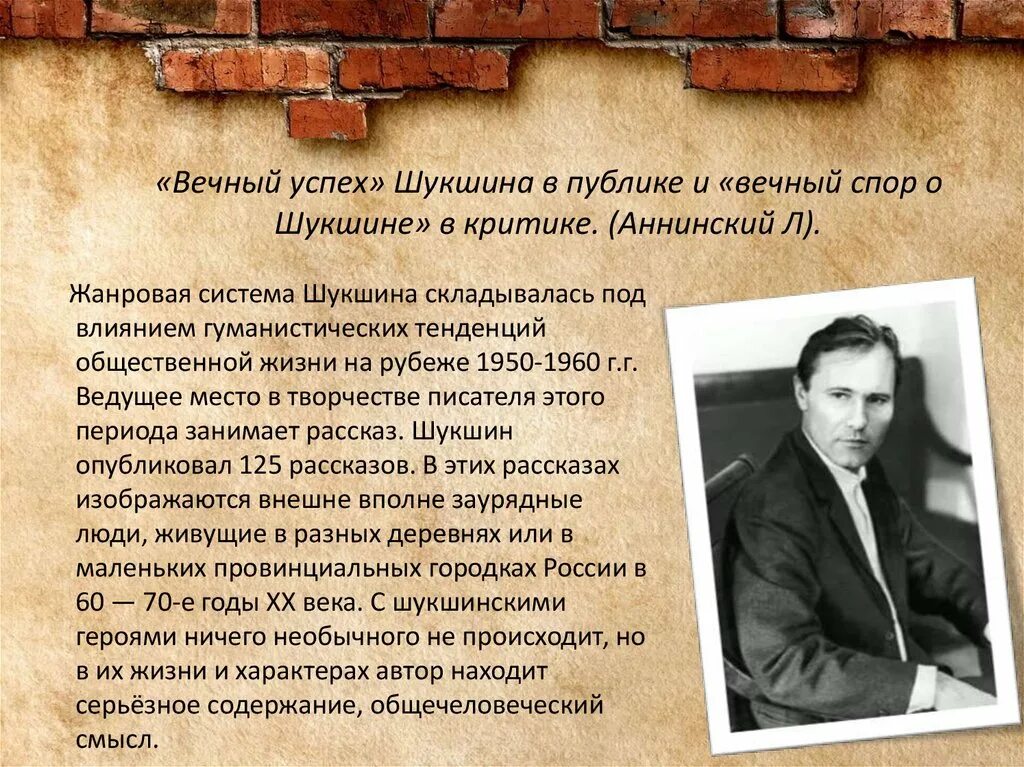 «Вечный успех» Шукшина в публике и «вечный спор о Шукшине» в критике. (Аннинский Л).

Жанровая система Шукшина складывалась под влиянием гуманистических тенденций общественной жизни на рубеже 1950-1960 г.г. Ведущее место в творчестве писателя этого периода занимает рассказ. Шукшин опубликовал 125 рассказов. В этих рассказах изображаются внешне вполне заурядные люди, живущие в разных деревнях или в маленьких провинциальных городках России в 60 — 70-е годы XX века. С шукшинскими героями ничего необычного не происходит, но в их жизни и характерах автор находит серьёзное содержание, общечеловеческий смысл.